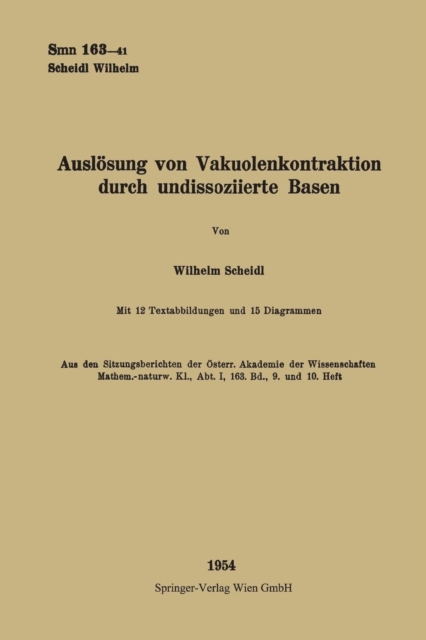 Smn 163—41
Scheidl Wilhelm

Auslösung von Vakuolenkontraktion durch undissoziierte Basen

Von

Wilhelm Scheidl

Mit 12 Textabbildungen und 15 Diagrammen

Aus den Sitzungsberichten der Österr. Akademie der Wissenschaften Mathem.-naturw. Kl., Abt. I, 163. Bd., 9. und 10. Heft

1954
Springer-Verlag Wien GmbH